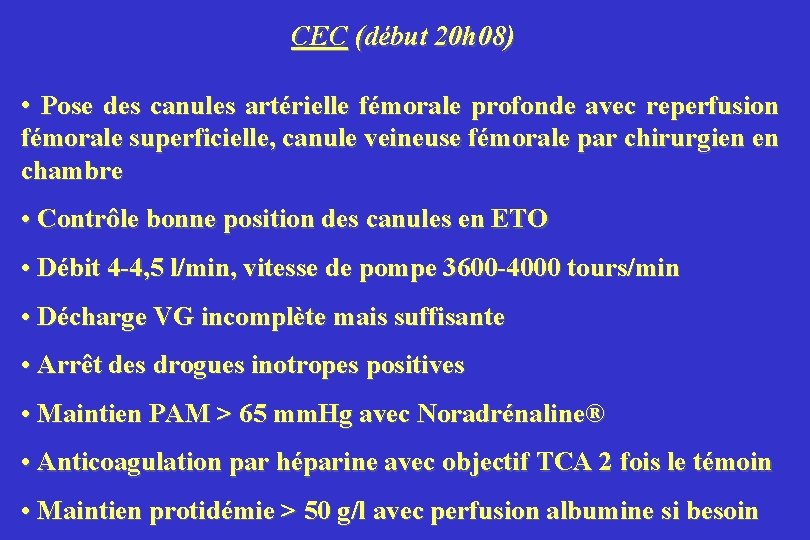 CEC (début 20h08)

• Pose des canules artérielle fémorale profonde avec reperfusion fémorale superficielle, canule veineuse fémorale par chirurgien en chambre

• Contrôle bonne position des canules en ETO

• Débit 4-4,5 l/min, vitesse de pompe 3600-4000 tours/min

• Décharge VG incomplète mais suffisante

• Arrêt des drogues inotropes positives

• Maintien PAM > 65 mmHg avec Noradrénaline®

• Anticoagulation par héparine avec objectif TCA 2 fois le témoin

• Maintien protidémie > 50 g/l avec perfusion albumine si besoin